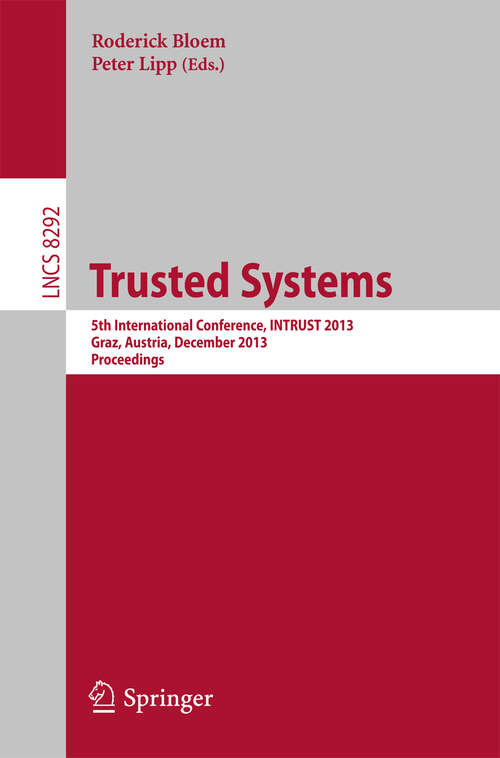 Roderick Bloem
Peter Lipp (Eds.)

LNCS 8292

Trusted Systems

5th International Conference, INTRUST 2013
Graz, Austria, December 2013
Proceedings

Springer